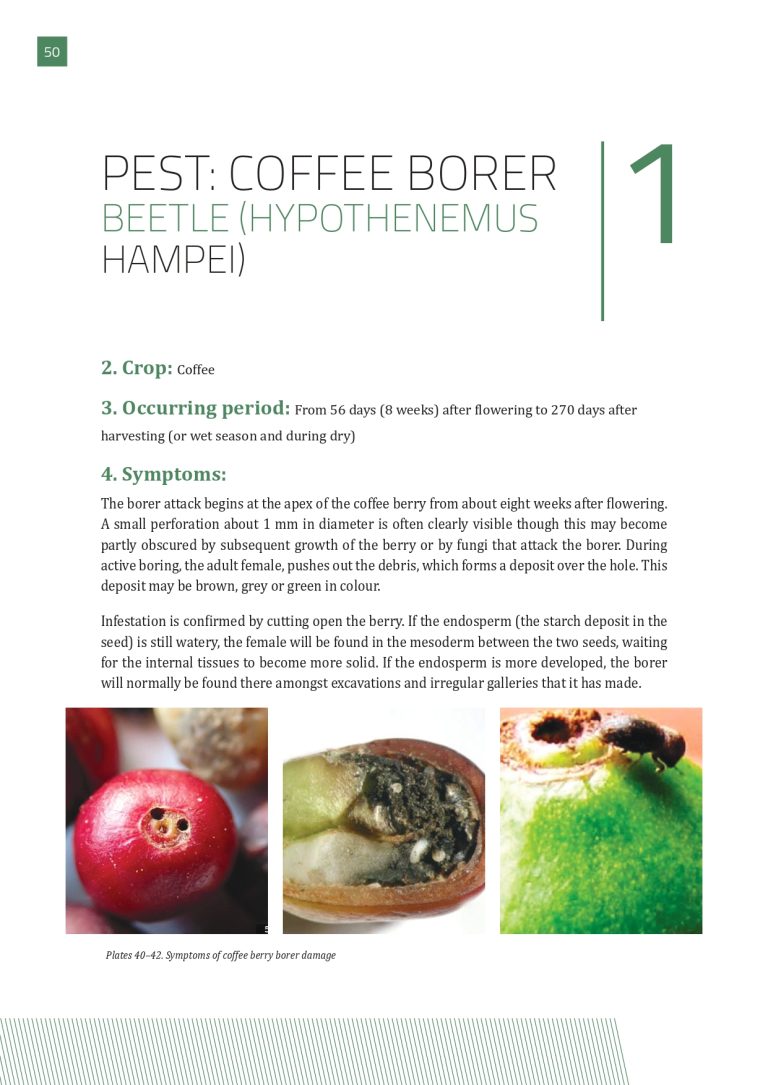 50

PEST: COFFEE BORER BEETLE (HYPOTHENEMUS HAMPEI)

1

2. Crop: Coffee

3. Occurring period: From 56 days (8 weeks) after flowering to 270 days after harvesting (or wet season and during dry)

4. Symptoms:

The borer attack begins at the apex of the coffee berry from about eight weeks after flowering. A small perforation about 1 mm in diameter is often clearly visible though this may become partly obscured by subsequent growth of the berry or by fungi that attack the borer. During active boring, the adult female, pushes out the debris, which forms a deposit over the hole. This deposit may be brown, grey or green in colour.

Infestation is confirmed by cutting open the berry. If the endosperm (the starch deposit in the seed) is still watery, the female will be found in the mesoderm between the two seeds, waiting for the internal tissues to become more solid. If the endosperm is more developed, the borer will normally be found there amongst excavations and irregular galleries that it has made.

Plates 40–42. Symptoms of coffee berry borer damage